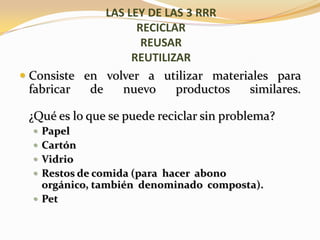 LAS LEY DE LAS 3 RRR
RECICLAR
REUSAR
REUTILIZAR

Consiste en volver a utilizar materiales para fabricar de nuevo productos similares.

¿Qué es lo que se puede reciclar sin problema?

Papel
Cartón
Vidrio
Restos de comida (para hacer abono orgánico, también denominado composta).
Pet